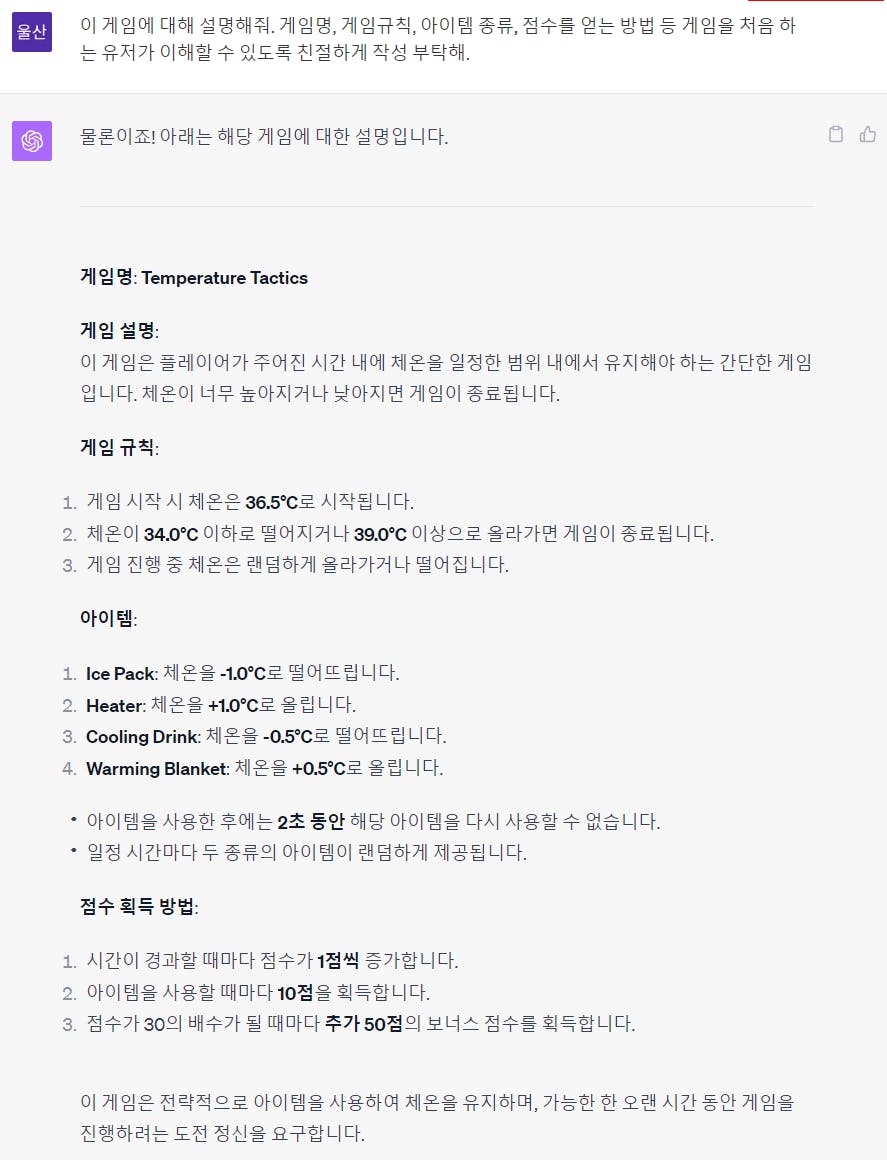 울산

이 게임에 대해 설명해줘. 게임명, 게임규칙, 아이템 종류, 점수를 얻는 방법 등 게임을 처음 하는 유저가 이해할 수 있도록 친절하게 작성 부탁해.

물론이죠! 아래는 해당 게임에 대한 설명입니다.

게임명: Temperature Tactics

게임 설명:
이 게임은 플레이어가 주어진 시간 내에 체온을 일정한 범위 내에서 유지해야 하는 간단한 게임입니다. 체온이 너무 높아지거나 낮아지면 게임이 종료됩니다.

게임 규칙:

1. 게임 시작 시 체온은 36.5°C로 시작됩니다.
2. 체온이 34.0°C 이하로 떨어지거나 39.0°C 이상으로 올라가면 게임이 종료됩니다.
3. 게임 진행 중 체온은 랜덤하게 올라가거나 떨어집니다.

아이템:

1. Ice Pack: 체온을 -1.0°C로 떨어뜨립니다.
2. Heater: 체온을 +1.0°C로 올립니다.
3. Cooling Drink: 체온을 -0.5°C로 떨어뜨립니다.
4. Warming Blanket: 체온을 +0.5°C로 올립니다.

• 아이템을 사용한 후에는 2초 동안 해당 아이템을 다시 사용할 수 없습니다.
• 일정 시간마다 두 종류의 아이템이 랜덤하게 제공됩니다.

점수 획득 방법:

1. 시간이 경과할 때마다 점수가 1점씩 증가합니다.
2. 아이템을 사용할 때마다 10점을 획득합니다.
3. 점수가 30의 배수가 될 때마다 추가 50점의 보너스 점수를 획득합니다.

이 게임은 전략적으로 아이템을 사용하여 체온을 유지하며, 가능한 한 오랜 시간 동안 게임을 진행하려는 도전 정신을 요구합니다.